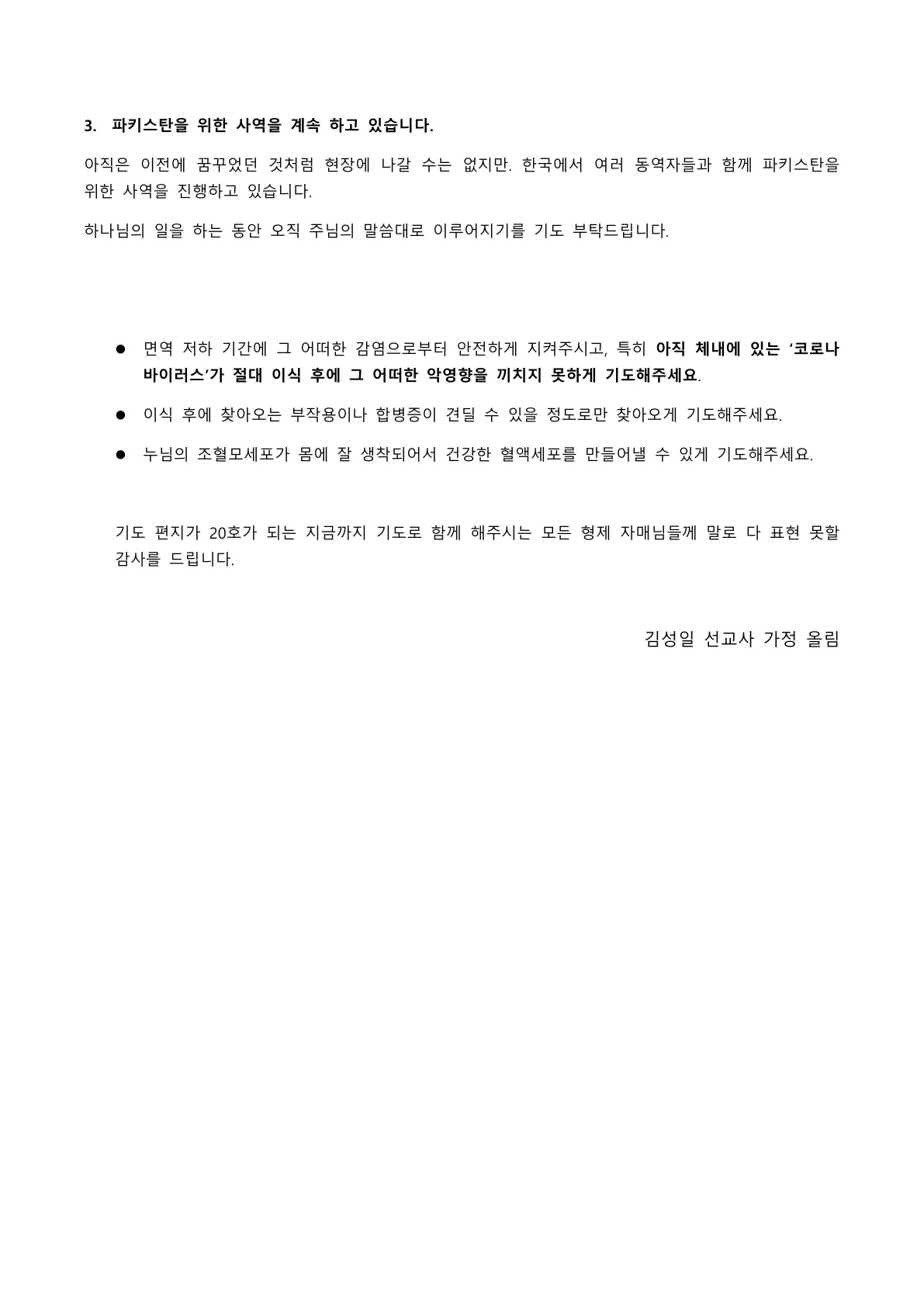 3. 파키스탄을 위한 사역을 계속 하고 있습니다.

아직은 이전에 꿈꾸었던 것처럼 현장에 나갈 수는 없지만. 한국에서 여러 동역자들과 함께 파키스탄을 위한 사역을 진행하고 있습니다.

하나님의 일을 하는 동안 오직 주님의 말씀대로 이루어지기를 기도 부탁드립니다.

● 면역 저하 기간에 그 어떠한 감염으로부터 안전하게 지켜주시고, 특히 아직 체내에 있는 '코로나 바이러스'가 절대 이식 후에 그 어떠한 악영향을 끼치지 못하게 기도해주세요.

● 이식 후에 찾아오는 부작용이나 합병증이 견딜 수 있을 정도로만 찾아오게 기도해주세요.

● 누님의 조혈모세포가 몸에 잘 생착되어서 건강한 혈액세포를 만들어낼 수 있게 기도해주세요.

기도 편지가 20호가 되는 지금까지 기도로 함께 해주시는 모든 형제 자매님들께 말로 다 표현 못할 감사를 드립니다.

김성일 선교사 가정 올림